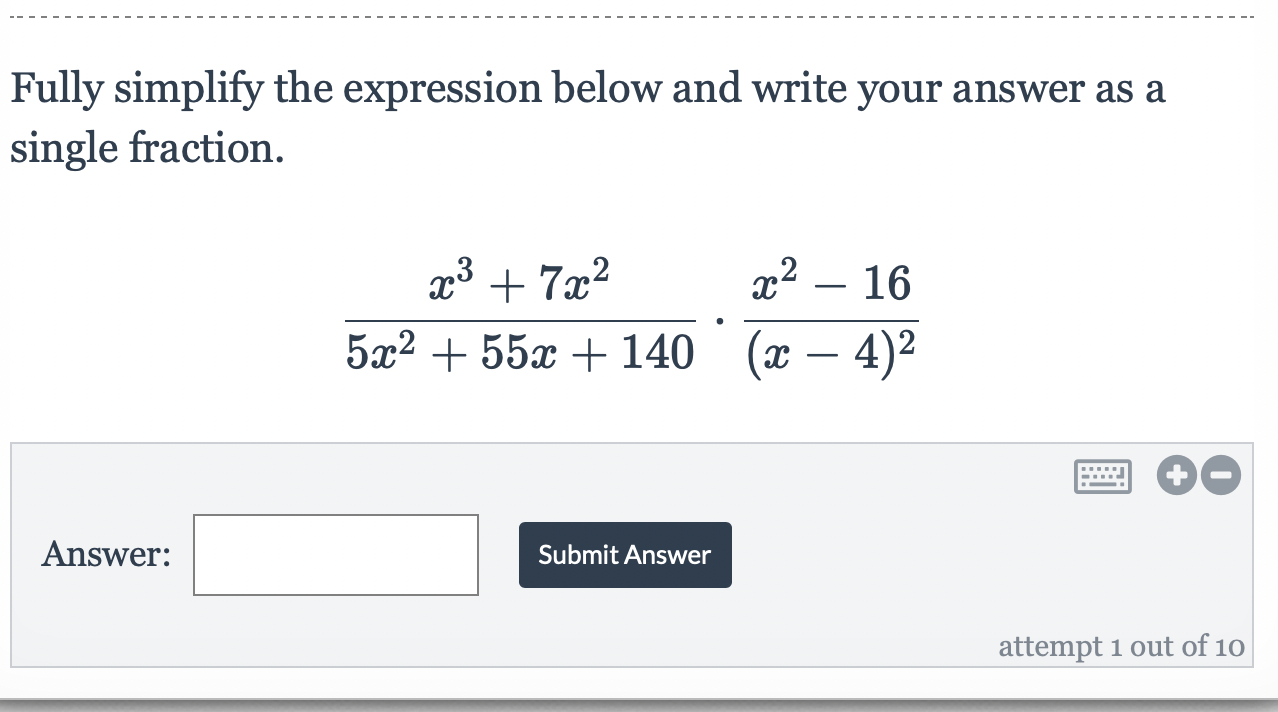 Fully simplify the expression below and write your answer as a single fraction.

$\frac{x^3+7x^2}{5x^2+55x+140} \cdot \frac{x^2-16}{(x-4)^2}$

Answer:

Submit Answer

attempt 1 out of 10